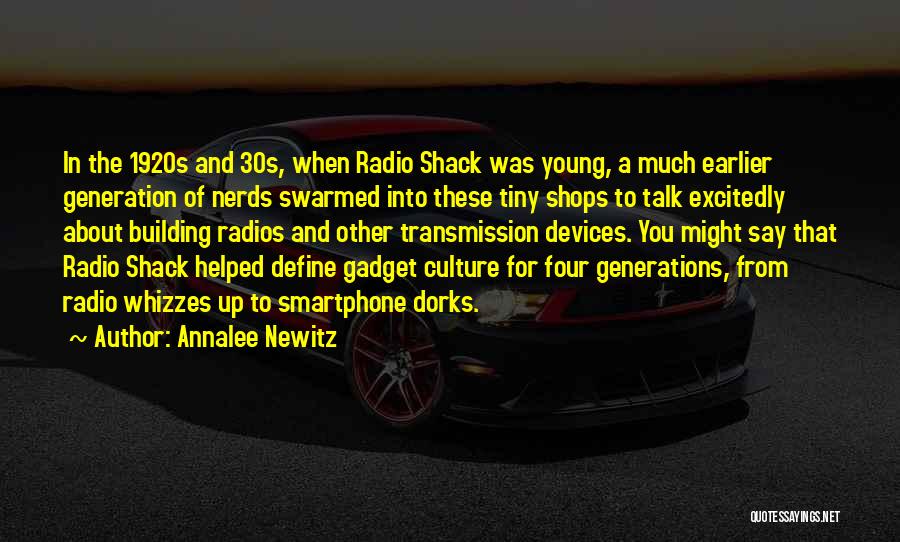 In the 1920s and 30s, when Radio Shack was young, a much earlier generation of nerds swarmed into these tiny shops to talk excitedly about building radios and other transmission devices. You might say that Radio Shack helped define gadget culture for four generations, from radio whizzes up to smartphone dorks.

~ Author: Annalee Newitz

QUOTESSAYINGS.NET